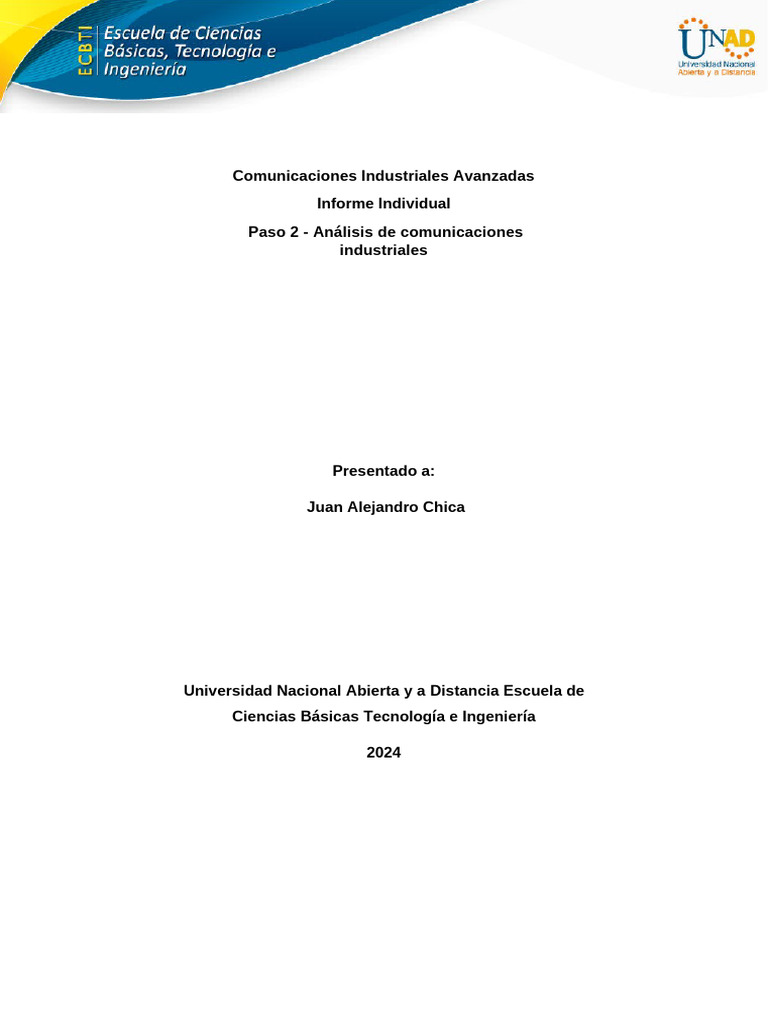 ECBTI Escuela de Ciencias Básicas, Tecnología e Ingeniería

UNAD Universidad Nacional Abierta y a Distancia

Comunicaciones Industriales Avanzadas

Informe Individual

Paso 2 - Análisis de comunicaciones industriales

Presentado a:

Juan Alejandro Chica

Universidad Nacional Abierta y a Distancia Escuela de Ciencias Básicas Tecnología e Ingeniería

2024